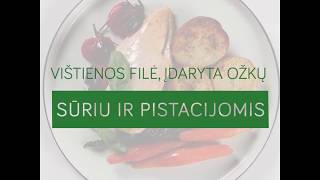 VIŠTIENOS FILĖ, ĮDARYTA OŽKŲ

SŪRIU IR PISTACIJOMIS